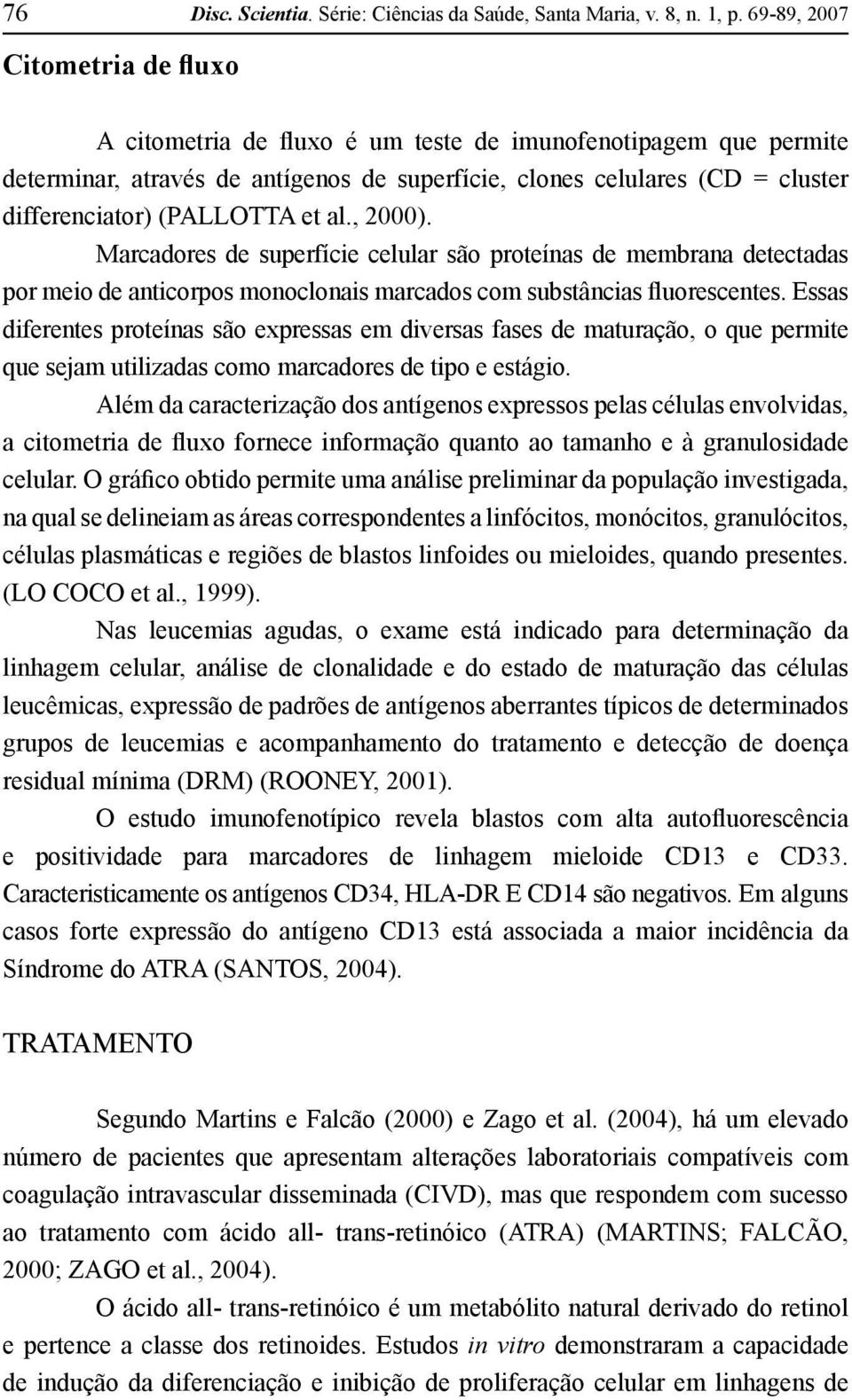 76 Disc. Scientia. Série: Ciências da Saúde, Santa Maria, v. 8, n. 1, p. 69-89, 2007

Citometria de fluxo

A citometria de fluxo é um teste de imunofenotipagem que permite determinar, através de antígenos de superfície, clones celulares (CD = cluster differenciator) (PALLOTTA et al., 2000).

Marcadores de superfície celular são proteínas de membrana detectadas por meio de anticorpos monoclonais marcados com substâncias fluorescentes. Essas diferentes proteínas são expressas em diversas fases de maturação, o que permite que sejam utilizadas como marcadores de tipo e estágio.

Além da caracterização dos antígenos expressos pelas células envolvidas, a citometria de fluxo fornece informação quanto ao tamanho e à granulosidade celular. O gráfico obtido permite uma análise preliminar da população investigada, na qual se delineiam as áreas correspondentes a linfócitos, monócitos, granulócitos, células plasmáticas e regiões de blastos linfoides ou mieloides, quando presentes. (LO COCO et al., 1999).

Nas leucemias agudas, o exame está indicado para determinação da linhagem celular, análise de clonalidade e do estado de maturação das células leucêmicas, expressão de padrões de antígenos aberrantes típicos de determinados grupos de leucemias e acompanhamento do tratamento e detecção de doença residual mínima (DRM) (ROONEY, 2001).

O estudo imunofenotípico revela blastos com alta autofluorescência e positividade para marcadores de linhagem mieloide CD13 e CD33. Caracteristicamente os antígenos CD34, HLA-DR E CD14 são negativos. Em alguns casos forte expressão do antígeno CD13 está associada a maior incidência da Síndrome do ATRA (SANTOS, 2004).

TRATAMENTO

Segundo Martins e Falcão (2000) e Zago et al. (2004), há um elevado número de pacientes que apresentam alterações laboratoriais compatíveis com coagulação intravascular disseminada (CIVD), mas que respondem com sucesso ao tratamento com ácido all- trans-retinóico (ATRA) (MARTINS; FALCÃO, 2000; ZAGO et al., 2004).

O ácido all- trans-retinóico é um metabólito natural derivado do retinol e pertence a classe dos retinoides. Estudos in vitro demonstraram a capacidade de indução da diferenciação e inibição de proliferação celular em linhagens de